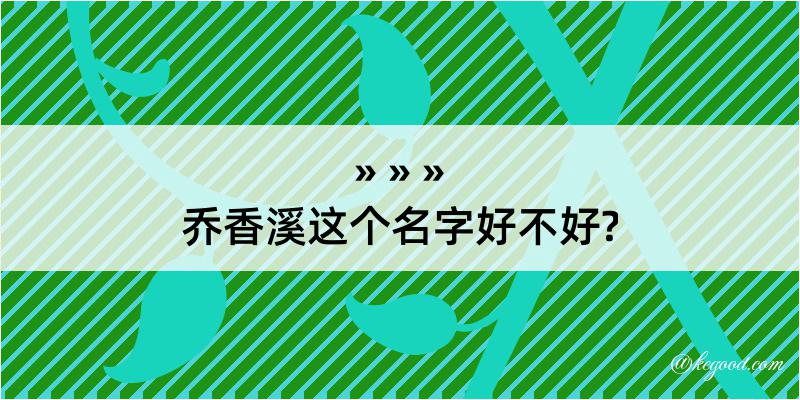 » » »

乔香溪这个名字好不好?

@kegood.com